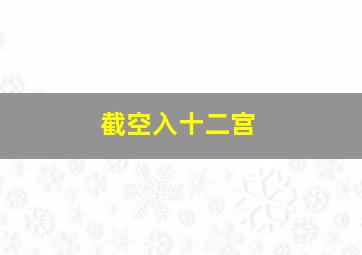 截空入十二宫